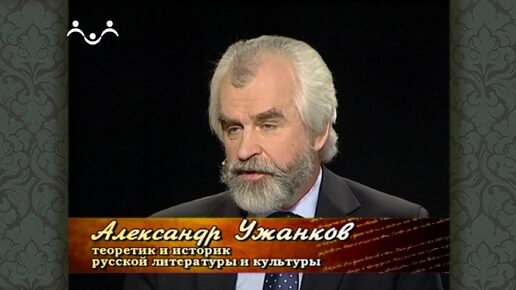 Александр Ужанков
теоретик и историк
русской литературы и культуры